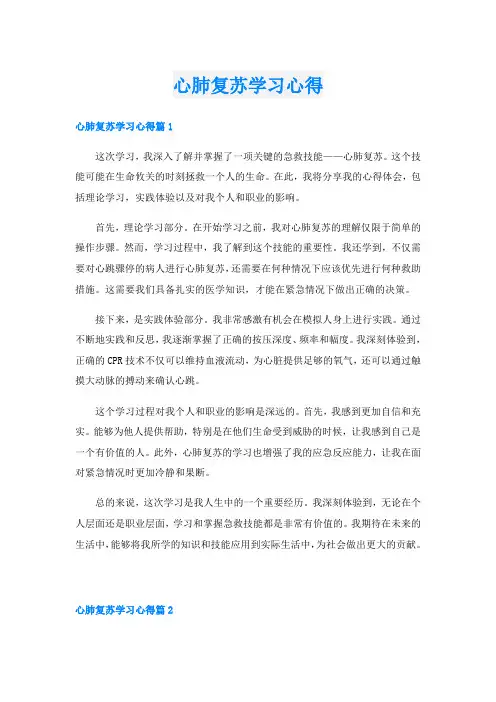 心肺复苏学习心得

心肺复苏学习心得篇1

这次学习，我深入了解并掌握了一项关键的急救技能——心肺复苏。这个技能可能在生命攸关的时刻拯救一个人的生命。在此，我将分享我的心得体会，包括理论学习，实践体验以及对我个人和职业的影响。

首先，理论学习部分。在开始学习之前，我对心肺复苏的理解仅限于简单的操作步骤。然而，学习过程中，我了解到这个技能的重要性。我还学到，不仅需要对心跳骤停的病人进行心肺复苏，还需要在何种情况下应该优先进行何种救助措施。这需要我们具备扎实的医学知识，才能在紧急情况下做出正确的决策。

接下来，是实践体验部分。我非常感激有机会在模拟人身上进行实践。通过不断地实践和反思，我逐渐掌握了正确的按压深度、频率和幅度。我深刻体验到，正确的CPR技术不仅可以维持血液流动，为心脏提供足够的氧气，还可以通过触摸大动脉的搏动来确认心跳。

这个学习过程对我个人和职业的影响是深远的。首先，我感到更加自信和充实。能够为他人提供帮助，特别是在他们生命受到威胁的时候，让我感到自己是一个有价值的人。此外，心肺复苏的学习也增强了我的应急反应能力，让我在面对紧急情况时更加冷静和果断。

总的来说，这次学习是我人生中的一个重要经历。我深刻体验到，无论在个人层面还是职业层面，学习和掌握急救技能都是非常有价值的。我期待在未来的生活中，能够将我所学的知识和技能应用到实际生活中，为社会做出更大的贡献。

心肺复苏学习心得篇2